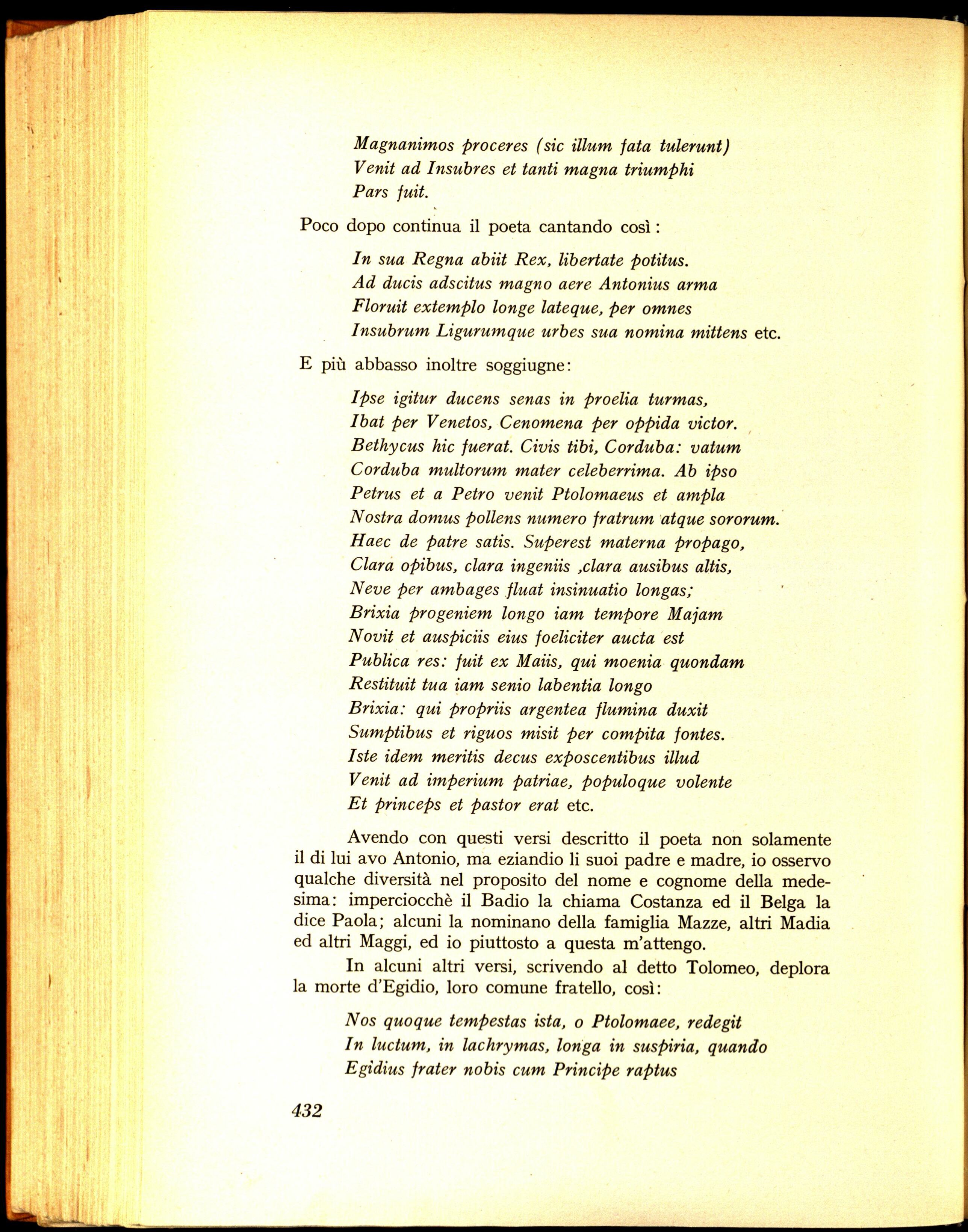 Magnanimos proceres (sic illum fata tulerunt)
Venit ad Insubres et tanti magna triumphi
Pars fuit.

Poco dopo continua il poeta cantando così:

In sua Regna abiit Rex, libertate potitus.
Ad ducis adscitus magno aere Antonius arma
Floruit extemplo longe lateque, per omnes
Insubrum Ligurumque urbes sua nomina mittens etc.

E più abbasso inoltre soggiugne:

Ipse igitur ducens senas in proelia turmas,
Ibat per Venetos, Cenomena per oppida victor.
Bethycus hic fuerat. Civis tibi, Corduba: vatum
Corduba multorum mater celeberrima. Ab ipso
Petrus et a Petro venit Ptolomaeus et ampla
Nostra domus pollens numero fratrum atque sororum.
Haec de patre satis. Superest materna propago,
Clara opibus, clara ingeniis ,clara ausibus altis,
Neve per ambages fluat insinuatio longas;
Brixia progeniem longo iam tempore Majam
Novit et auspiciis eius foeliciter aucta est
Publica res: fuit ex Maiis, qui moenia quondam
Restituit tua iam senio labentia longo
Brixia: qui propriis argentea flumina duxit
Sumptibus et riguos misit per compita fontes.
Iste idem meritis decus exposcentibus illud
Venit ad imperium patriae, populoque volente
Et princeps et pastor erat etc.

Avendo con questi versi descritto il poeta non solamente il di lui avo Antonio, ma eziandio li suoi padre e madre, io osservo qualche diversità nel proposito del nome e cognome della medesima: imperciocchè il Badio la chiama Costanza ed il Belga la dice Paola; alcuni la nominano della famiglia Mazze, altri Madia ed altri Maggi, ed io piuttosto a questa m'attengo.

In alcuni altri versi, scrivendo al detto Tolomeo, deplora la morte d'Egidio, loro comune fratello, così:

Nos quoque tempestas ista, o Ptolomaee, redegit
In luctum, in lachrymas, longa in suspiria, quando
Egidius frater nobis cum Principe raptus

432